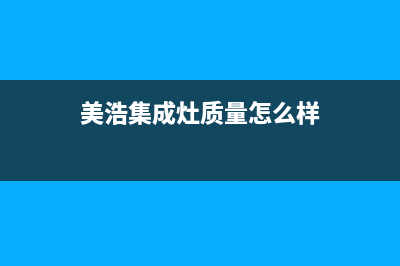 美浩集成灶质量怎么样